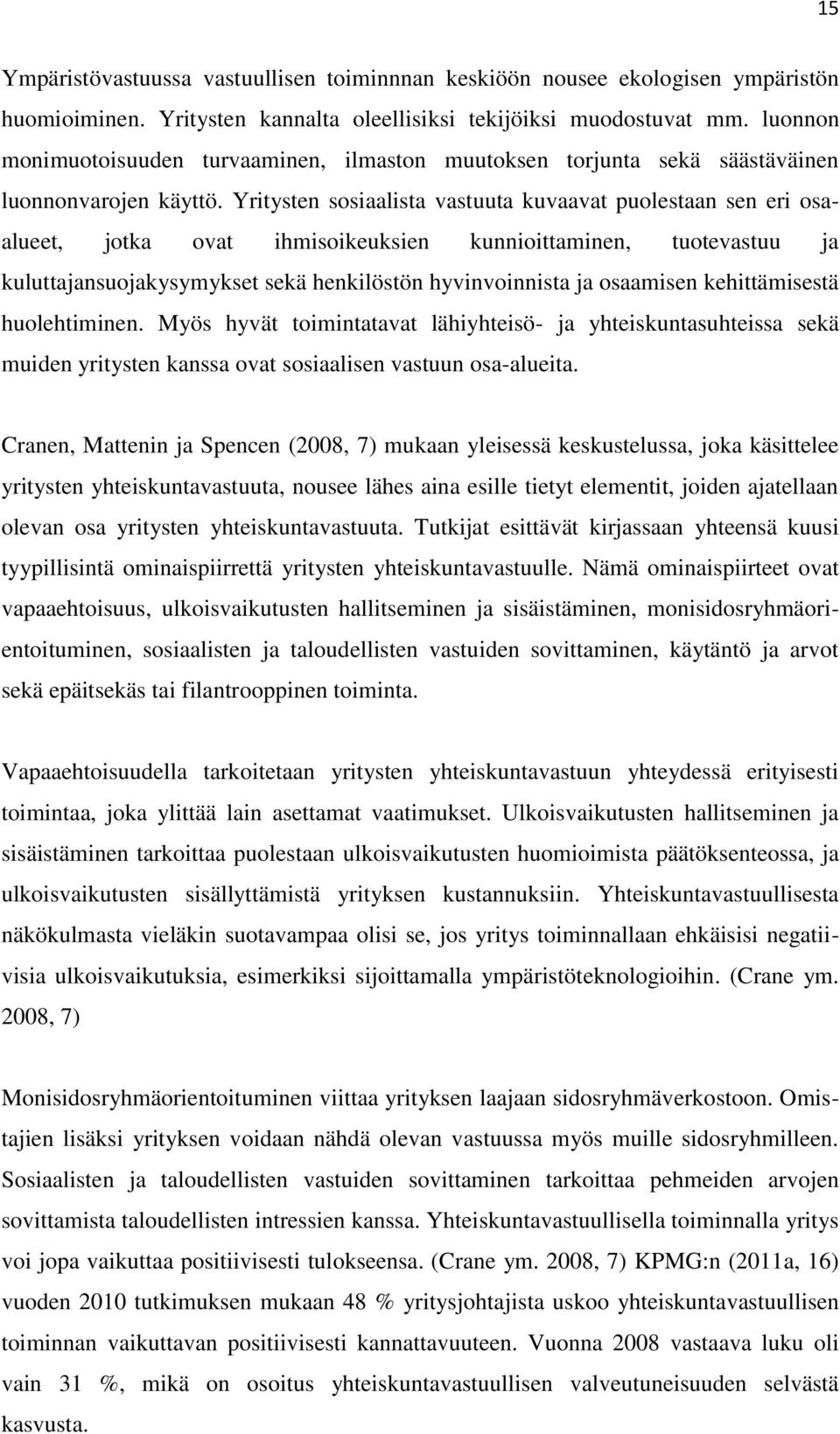 15

Ympäristövastuussa vastuullisen toiminnnan keskiöön nousee ekologisen ympäristön huomioiminen. Yritysten kannalta oleellisiksi tekijöiksi muodostuvat mm. luonnon monimuotoisuuden turvaaminen, ilmaston muutoksen torjunta sekä säästäväinen luonnonvarojen käyttö. Yritysten sosiaalista vastuuta kuvaavat puolestaan sen eri osa-alueet, jotka ovat ihmisoikeuksien kunnioittaminen, tuotevastuu ja kuluttajansuojakysymykset sekä henkilöstön hyvinvoinnista ja osaamisen kehittämisestä huolehtiminen. Myös hyvät toimintatavat lähiyhteisö- ja yhteiskuntasuhteissa sekä muiden yritysten kanssa ovat sosiaalisen vastuun osa-alueita.

Cranen, Mattenin ja Spencen (2008, 7) mukaan yleisessä keskustelussa, joka käsittelee yritysten yhteiskuntavastuuta, nousee lähes aina esille tietyt elementit, joiden ajatellaan olevan osa yritysten yhteiskuntavastuuta. Tutkijat esittävät kirjassaan yhteensä kuusi tyypillisintä ominaispiirrettä yritysten yhteiskuntavastuulle. Nämä ominaispiirteet ovat vapaaehtoisuus, ulkoisvaikutusten hallitseminen ja sisäistäminen, monisidosryhmäorientoituminen, sosiaalisten ja taloudellisten vastuiden sovittaminen, käytäntö ja arvot sekä epäitsekäs tai filantrooppinen toiminta.

Vapaaehtoisuudella tarkoitetaan yritysten yhteiskuntavastuun yhteydessä erityisesti toimintaa, joka ylittää lain asettamat vaatimukset. Ulkoisvaikutusten hallitseminen ja sisäistäminen tarkoittaa puolestaan ulkoisvaikutusten huomioimista päätöksenteossa, ja ulkoisvaikutusten sisällyttämistä yrityksen kustannuksiin. Yhteiskuntavastuullisesta näkökulmasta vieläkin suotavampaa olisi se, jos yritys toiminnallaan ehkäisisi negatiivisia ulkoisvaikutuksia, esimerkiksi sijoittamalla ympäristöteknologioihin. (Crane ym. 2008, 7)

Monisidosryhmäorientoituminen viittaa yrityksen laajaan sidosryhmäverkostoon. Omistajien lisäksi yrityksen voidaan nähdä olevan vastuussa myös muille sidosryhmilleen. Sosiaalisten ja taloudellisten vastuiden sovittaminen tarkoittaa pehmeiden arvojen sovittamista taloudellisten intressien kanssa. Yhteiskuntavastuullisella toiminnalla yritys voi jopa vaikuttaa positiivisesti tulokseensa. (Crane ym. 2008, 7) KPMG:n (2011a, 16) vuoden 2010 tutkimuksen mukaan 48 % yritysjohtajista uskoo yhteiskuntavastuullisen toiminnan vaikuttavan positiivisesti kannattavuuteen. Vuonna 2008 vastaava luku oli vain 31 %, mikä on osoitus yhteiskuntavastuullisen valveutuneisuuden selvästä kasvusta.